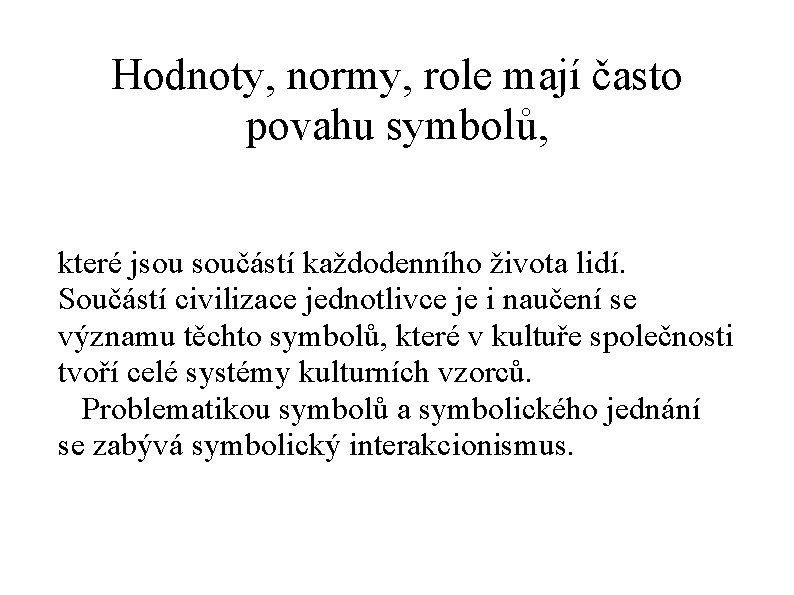 Hodnoty, normy, role mají často povahu symbolů,

které jsou součástí každodenního života lidí. Součástí civilizace jednotlivce je i naučení se významu těchto symbolů, které v kultuře společnosti tvoří celé systémy kulturních vzorců.

Problematikou symbolů a symbolického jednání se zabývá symbolický interakcionismus.